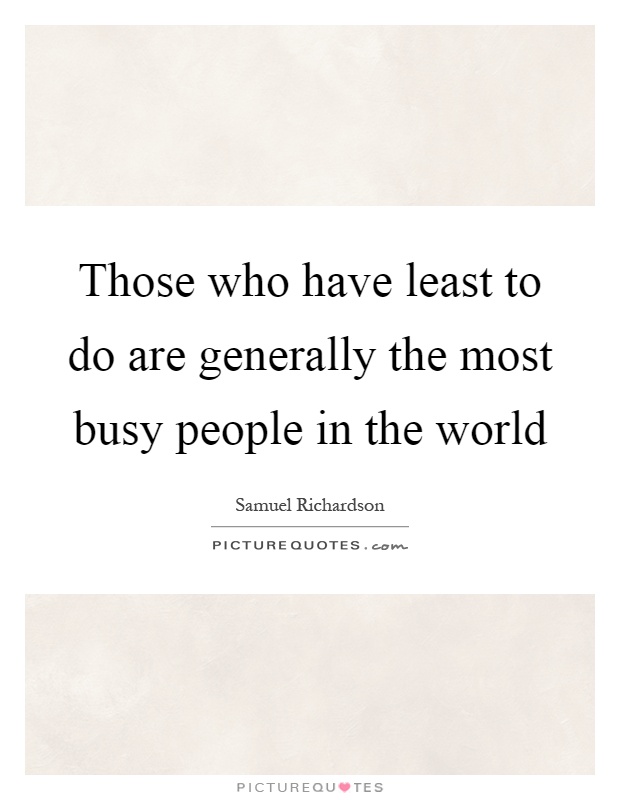 Those who have least to do are generally the most busy people in the world

Samuel Richardson

PICTUREQUOTES.com

PICTUREQUOTES